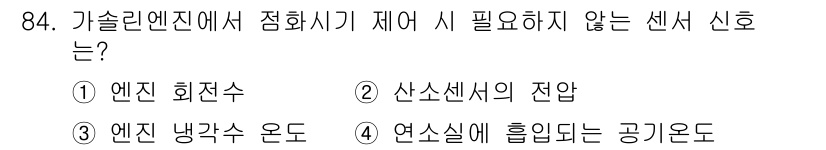 84. 가솔린엔진에서 점화시기 제어 시 필요하지 않는 센서 신호는?

① 엔진 회전수 ② 산소센서의 전압

③ 엔진 냉각수 온도 ④ 연소실에 흡입되는 공기온도